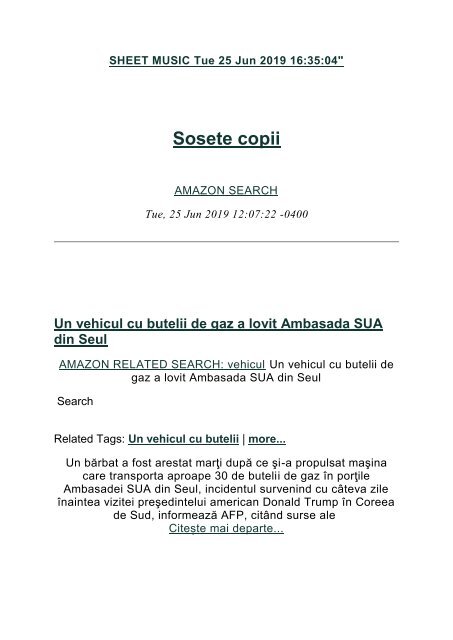 SHEET MUSIC Tue 25 Jun 2019 16:35:04"

Sosete copii

AMAZON SEARCH

Tue, 25 Jun 2019 12:07:22 -0400

Un vehicul cu butelii de gaz a lovit Ambasada SUA din Seul

AMAZON RELATED SEARCH: vehicul Un vehicul cu butelii de gaz a lovit Ambasada SUA din Seul

Search

Related Tags: Un vehicul cu butelii | more...

Un bărbat a fost arestat marţi după ce şi-a propulsat maşina care transporta aproape 30 de butelii de gaz în porţile Ambasadei SUA din Seul, incidentul survenind cu câteva zile înaintea vizitei preşedintelui american Donald Trump în Coreea de Sud, informează AFP, citând surse ale
Citește mai departe...